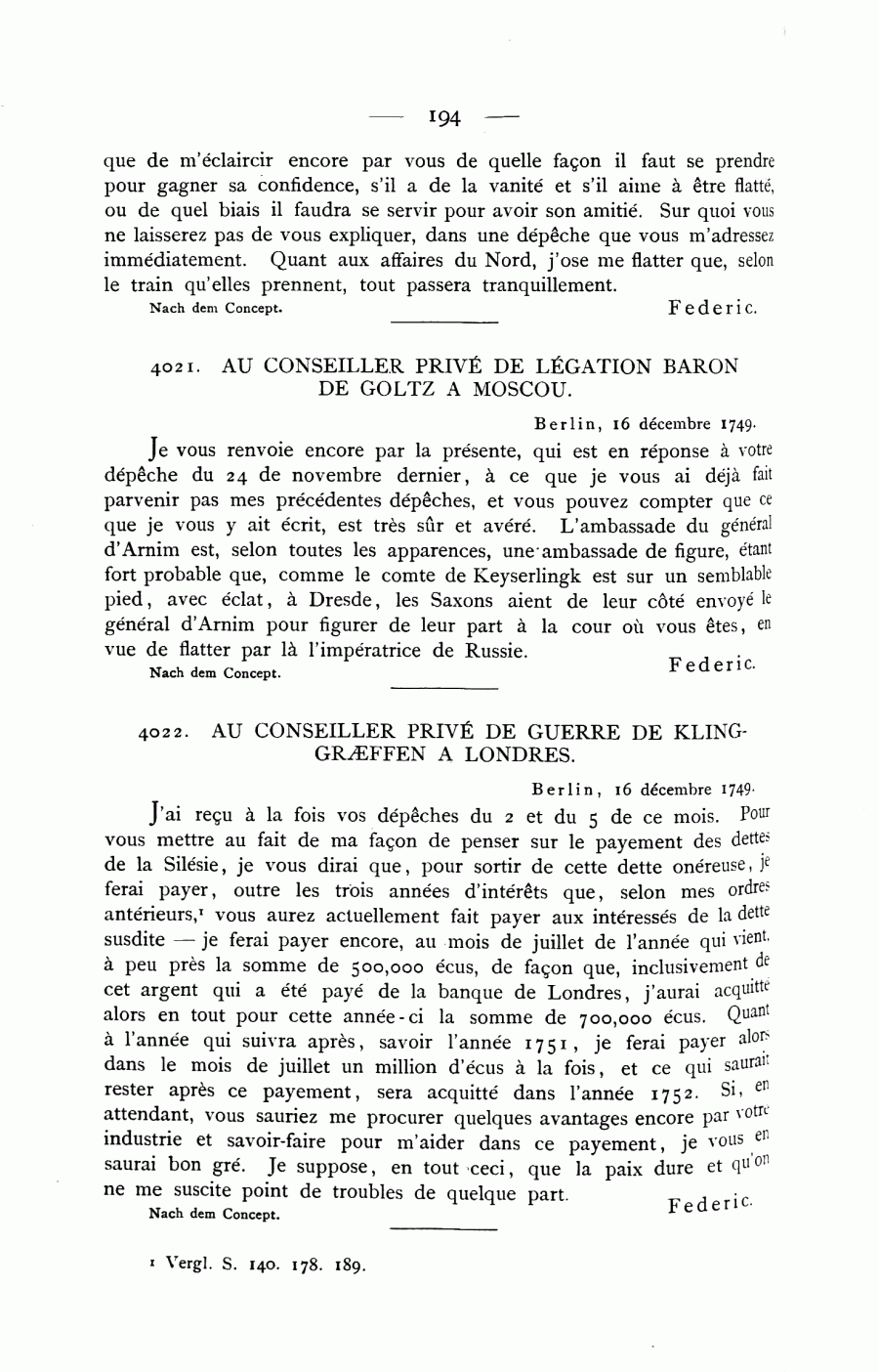 — 194 —

que de m'éclaircir encore par vous de quelle façon il faut se prendre pour gagner sa confidence, s'il a de la vanité et s'il aime à être flatté, ou de quel biais il faudra se servir pour avoir son amitié. Sur quoi vous ne laisserez pas de vous expliquer, dans une dépêche que vous m'adressez immédiatement. Quant aux affaires du Nord, j'ose me flatter que, selon le train qu'elles prennent, tout passera tranquillement.

Nach dem Concept. Federic.

4021. AU CONSEILLER PRIVÉ DE LÉGATION BARON DE GOLTZ A MOSCOU.

Berlin, 16 décembre 1749.

Je vous renvoie encore par la présente, qui est en réponse à votre dépêche du 24 de novembre dernier, à ce que je vous ai déjà fait parvenir pas mes précédentes dépêches, et vous pouvez compter que ce que je vous y ait écrit, est très sûr et avéré. L'ambassade du général d'Arnim est, selon toutes les apparences, une ambassade de figure, étant fort probable que, comme le comte de Keyserlingk est sur un semblable pied, avec éclat, à Dresde, les Saxons aient de leur côté envoyé le général d'Arnim pour figurer de leur part à la cour où vous êtes, en vue de flatter par là l'impératrice de Russie.

Nach dem Concept. Federic.

4022. AU CONSEILLER PRIVÉ DE GUERRE DE KLINGGRÆFFEN A LONDRES.

Berlin, 16 décembre 1749.

J'ai reçu à la fois vos dépêches du 2 et du 5 de ce mois. Pour vous mettre au fait de ma façon de penser sur le payement des dettes de la Silésie, je vous dirai que, pour sortir de cette dette onéreuse, je ferai payer, outre les trois années d'intérêts que, selon mes ordres antérieurs,$^1$ vous aurez actuellement fait payer aux intéressés de la dette susdite — je ferai payer encore, au mois de juillet de l'année qui vient, à peu près la somme de 500,000 écus, de façon que, inclusivement de cet argent qui a été payé de la banque de Londres, j'aurai acquitté alors en tout pour cette année-ci la somme de 700,000 écus. Quant à l'année qui suivra après, savoir l'année 1751, je ferai payer alors dans le mois de juillet un million d'écus à la fois, et ce qui saurait rester après ce payement, sera acquitté dans l'année 1752. Si, en attendant, vous sauriez me procurer quelques avantages encore par votre industrie et savoir-faire pour m'aider dans ce payement, je vous en saurai bon gré. Je suppose, en tout ceci, que la paix dure et qu'on ne me suscite point de troubles de quelque part.

Nach dem Concept. Federic.

$^1$ Vergl. S. 140. 178. 189.